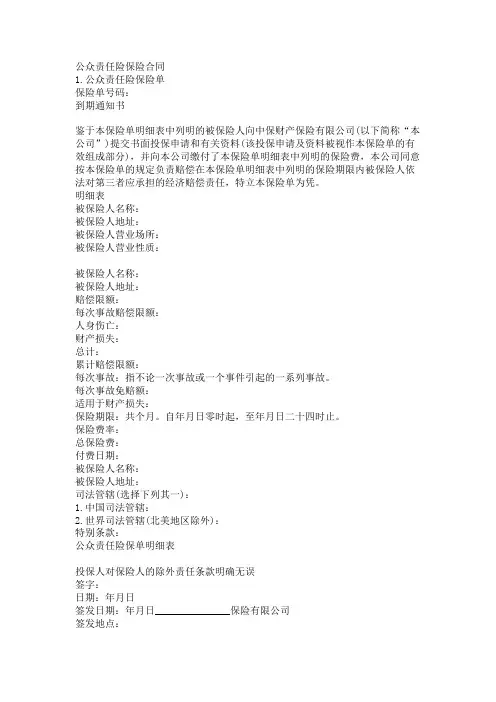 公众责任险保险合同
1. 公众责任险保险单
保险单号码：
到期通知书

鉴于本保险单明细表中列明的被保险人向中保财产保险有限公司(以下简称“本公司”)提交书面投保申请和有关资料(该投保申请及资料被视作本保险单的有效组成部分)，并向本公司缴付了本保险单明细表中列明的保险费，本公司同意按本保险单的规定负责赔偿在本保险单明细表中列明的保险期限内被保险人依法对第三者应承担的经济赔偿责任，特立本保险单为凭。
明细表
被保险人名称：
被保险人地址：
被保险人营业场所：
被保险人营业性质：

被保险人名称：
被保险人地址：
赔偿限额：
每次事故赔偿限额：
人身伤亡：
财产损失：
总计：
累计赔偿限额：
每次事故：指不论一次事故或一个事件引起的一系列事故。
每次事故免赔额：
适用于财产损失：
保险期限：共个月。自年月日零时起，至年月日二十四时止。
保险费率：
总保险费：
付费日期：
被保险人名称：
被保险人地址：
司法管辖(选择下列其一)：
1. 中国司法管辖：
2. 世界司法管辖(北美地区除外)：
特别条款：
公众责任险保单明细表

投保人对保险人的除外责任条款明确无误
签字：
日期：年月日
签发日期：年月日______________保险有限公司
签发地点：